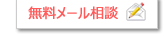 無料メール相談